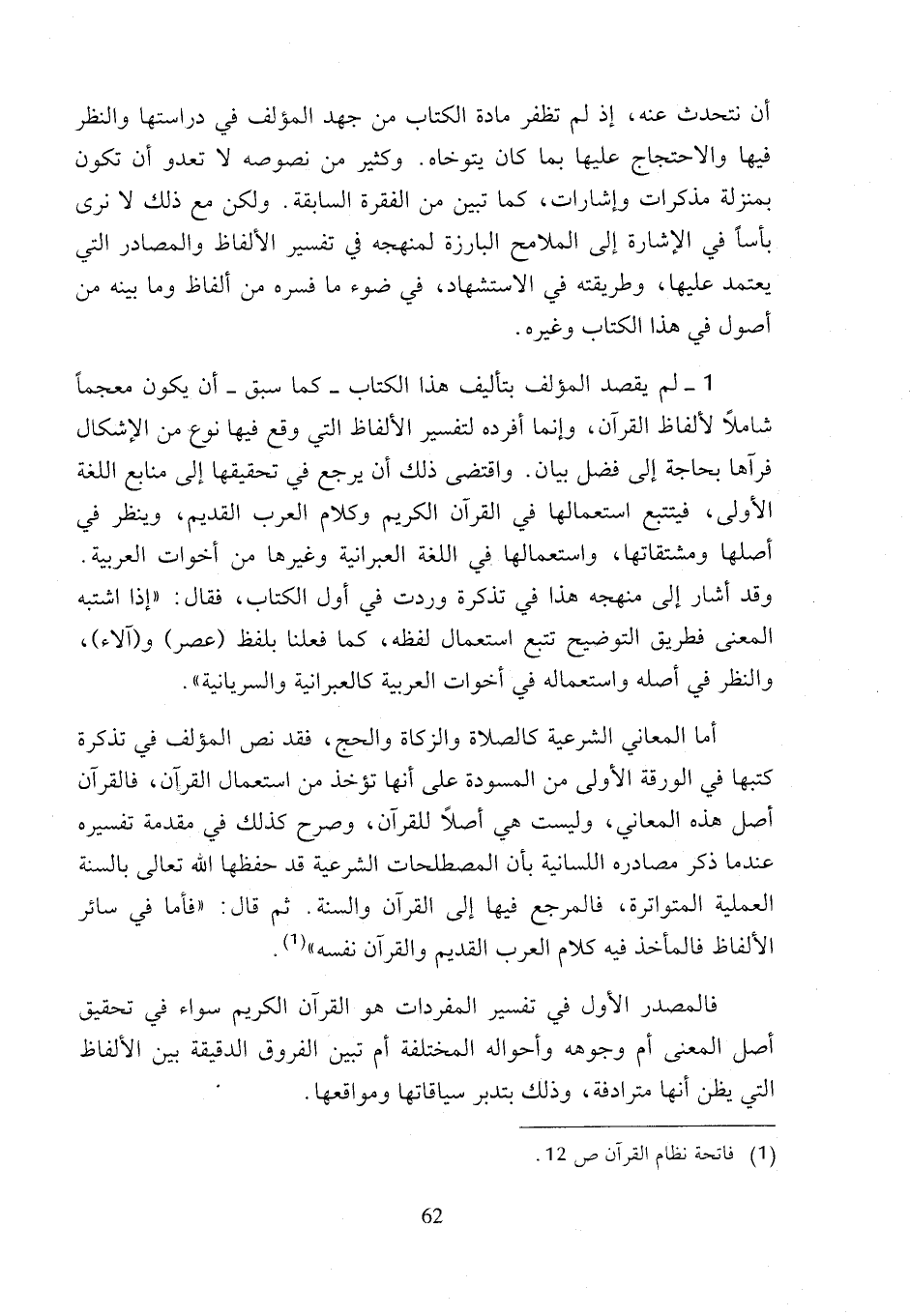 أن نتحدث عنه، إذ لم تظفر مادة الكتاب من جهد المؤلف في دراستها والنظر فيها والاحتجاج عليها بما كان يتوخاه. وكثير من نصوصه لا تعدو أن تكون بمنزلة مذكرات وإشارات، كما تبين من الفقرة السابقة. ولكن مع ذلك لا نرى بأساً في الإشارة إلى الملامح البارزة لمنهجه في تفسير الألفاظ والمصادر التي يعتمد عليها، وطريقته في الاستشهاد، في ضوء ما فسره من ألفاظ وما بينه من أصول في هذا الكتاب وغيره.

1 ـ لم يقصد المؤلف بتأليف هذا الكتاب ـ كما سبق ـ أن يكون معجماً شاملاً لألفاظ القرآن، وإنما أفرده لتفسير الألفاظ التي وقع فيها نوع من الإشكال فرآها بحاجة إلى فضل بيان. واقتضى ذلك أن يرجع في تحقيقها إلى منابع اللغة الأولى، فيتتبع استعمالها في القرآن الكريم وكلام العرب القديم، وينظر في أصلها ومشتقاتها، واستعمالها في اللغة العبرانية وغيرها من أخوات العربية. وقد أشار إلى منهجه هذا في تذكرة وردت في أول الكتاب، فقال: «إذا اشتبه المعنى فطريق التوضيح تتبع استعمال لفظه، كما فعلنا بلفظ (عصر) و(آلاء)، والنظر في أصله واستعماله في أخوات العربية كالعبرانية والسريانية».

أما المعاني الشرعية كالصلاة والزكاة والحج، فقد نص المؤلف في تذكرة كتبها في الورقة الأولى من المسودة على أنها تؤخذ من استعمال القرآن، فالقرآن أصل هذه المعاني، وليست هي أصلاً للقرآن، وصرح كذلك في مقدمة تفسيره عندما ذكر مصادره اللسانية بأن المصطلحات الشرعية قد حفظها الله تعالى بالسنة العملية المتواترة، فالمرجع فيها إلى القرآن والسنة. ثم قال: «فأما في سائر الألفاظ فالمأخذ فيه كلام العرب القديم والقرآن نفسه»$^{(1)}$.

فالمصدر الأول في تفسير المفردات هو القرآن الكريم سواء في تحقيق أصل المعنى أم وجوهه وأحواله المختلفة أم تبين الفروق الدقيقة بين الألفاظ التي يظن أنها مترادفة، وذلك بتدبر سياقاتها ومواقعها.

(1) فاتحة نظام القرآن ص 12.

62